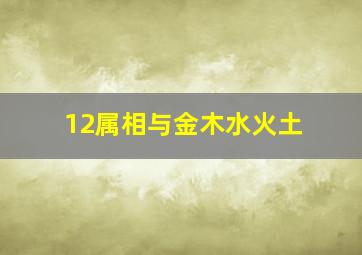 12属相与金木水火土